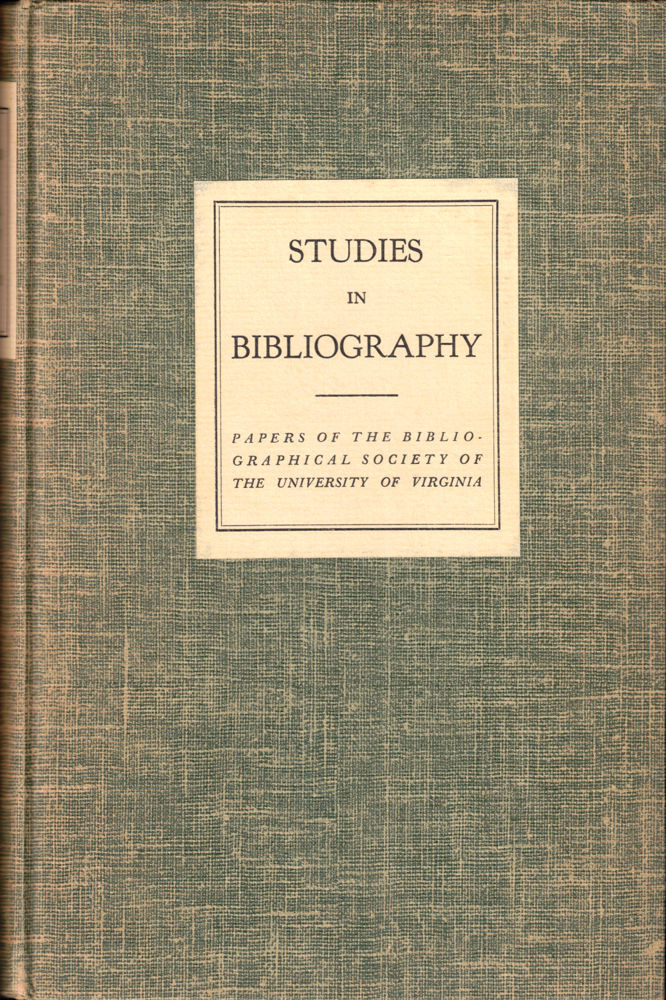 STUDIES
IN
BIBLIOGRAPHY

PAPERS OF THE BIBLIOGRAPHICAL SOCIETY OF THE UNIVERSITY OF VIRGINIA